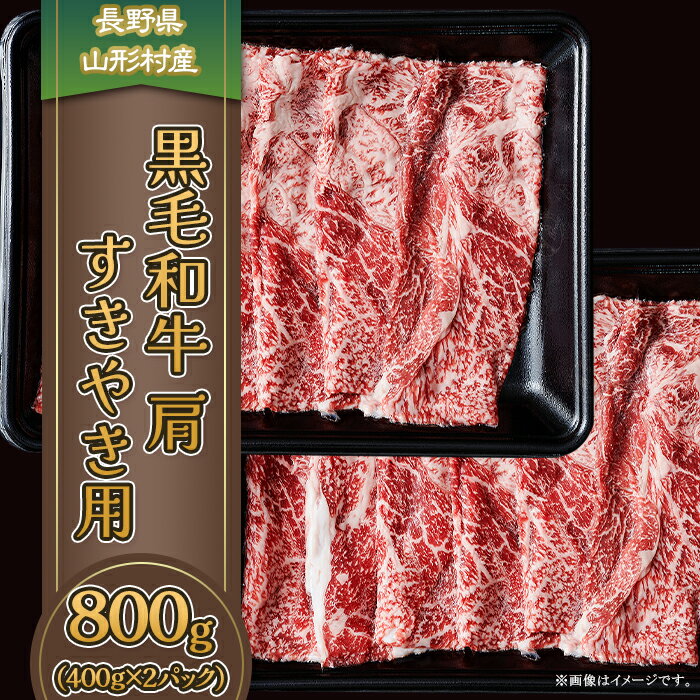 長野県
山形村産

黒毛和牛 肩
すきやき用

800g
(400g×2パック)

※画像はイメージです。